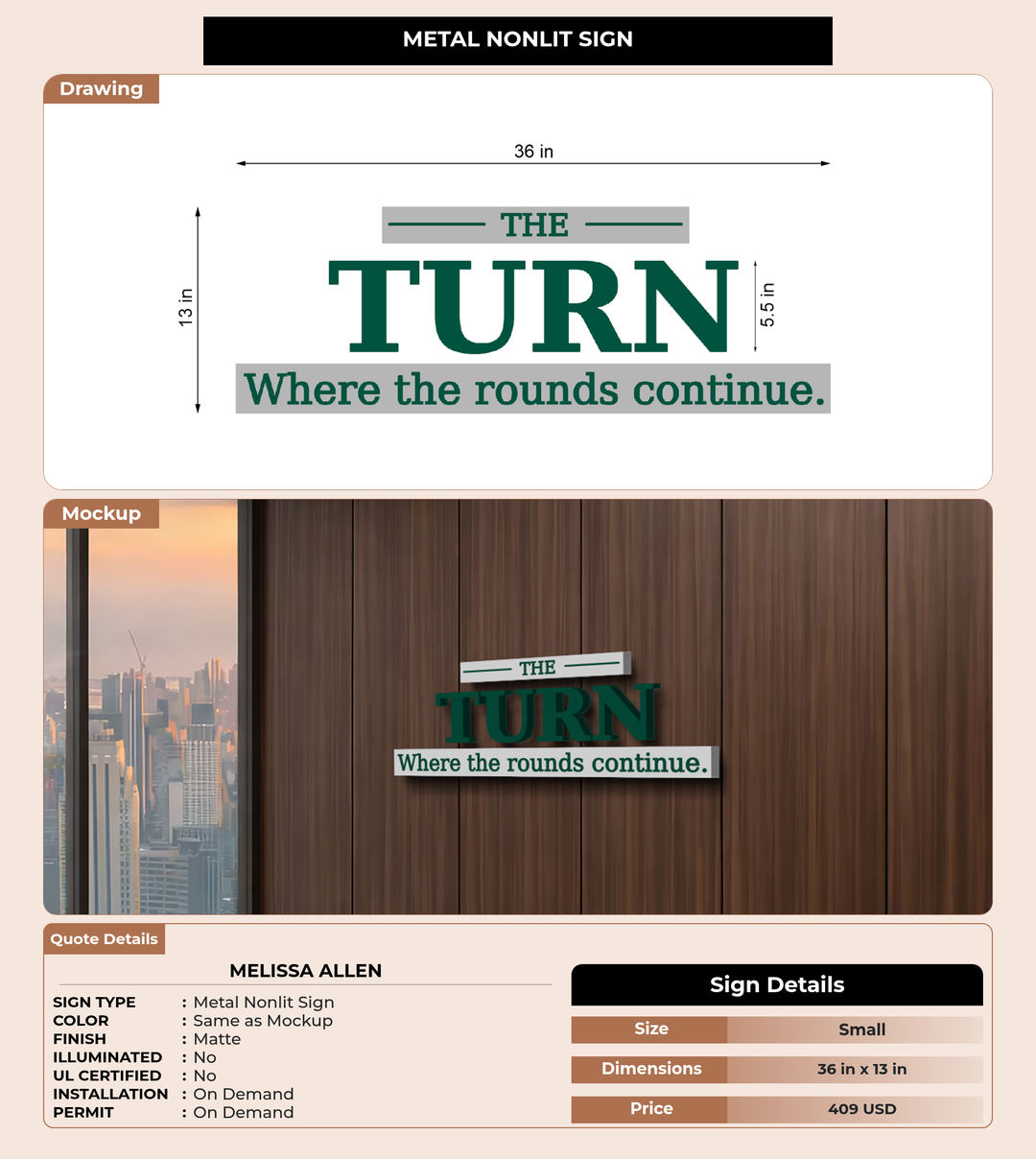 METAL NONLIT SIGN

Drawing

36 in

13 in

THE

TURN

5.5 in

Where the rounds continue.

Mockup

THE

TURN

Where the rounds continue.

Quote Details

MELISSA ALLEN

SIGN TYPE : Metal Nonlit Sign
COLOR : Same as Mockup
FINISH : Matte
ILLUMINATED : No
UL CERTIFIED : No
INSTALLATION : On Demand
PERMIT : On Demand

Sign Details

| Size | Small |
|---|---|
| Dimensions | 36 in x 13 in |
| Price | 409 USD |